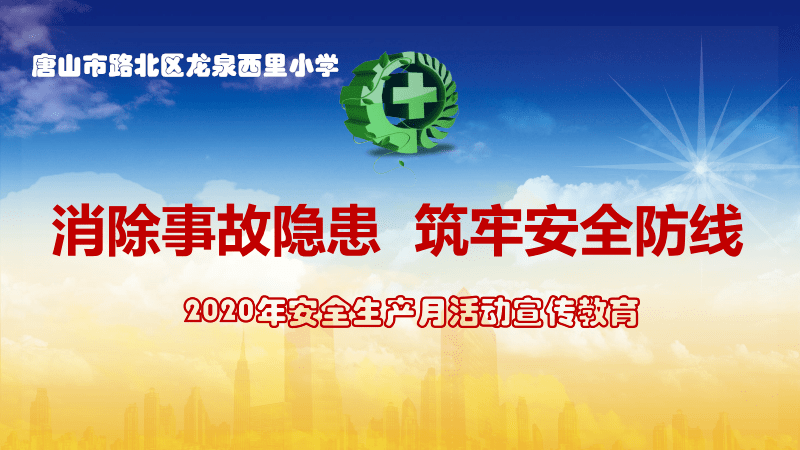 唐山市路北区龙泉西里小学

消除事故隐患　筑牢安全防线

2020年安全生产月活动宣传教育